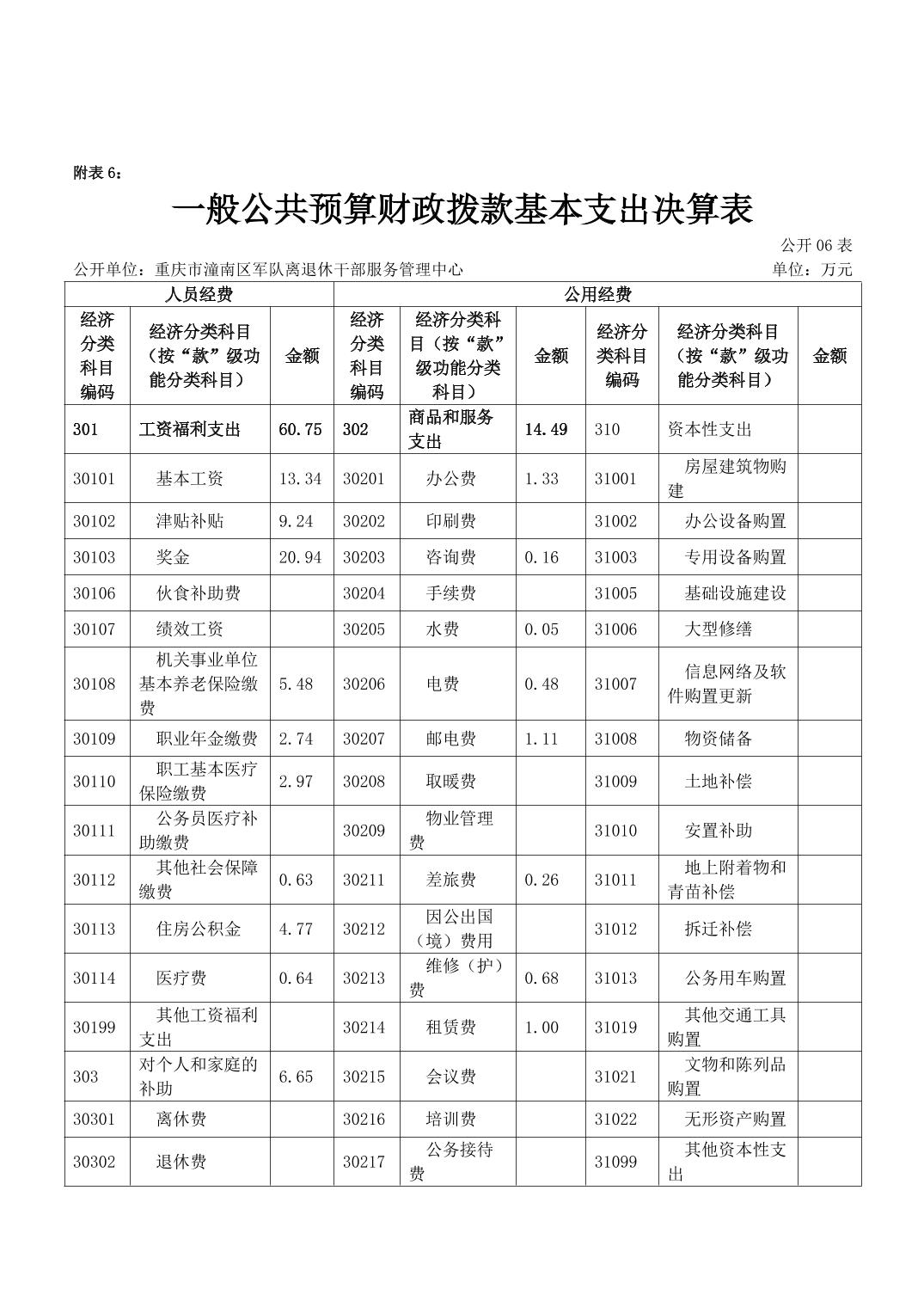 附表 6：

一般公共预算财政拨款基本支出决算表

公开 06 表

公开单位：重庆市潼南区军队离退休干部服务管理中心

单位：万元

| 人员经费 | | | 公用经费 | | | | | |
|---|---|---|---|---|---|---|---|---|
| 经济分类科目编码 | 经济分类科目（按“款”级功能分类科目） | 金额 | 经济分类科目编码 | 经济分类科目（按“款”级功能分类科目） | 金额 | 经济分类科目编码 | 经济分类科目（按“款”级功能分类科目） | 金额 |
| 301 | 工资福利支出 | 60.75 | 302 | 商品和服务支出 | 14.49 | 310 | 资本性支出 | |
| 30101 | 基本工资 | 13.34 | 30201 | 办公费 | 1.33 | 31001 | 房屋建筑物购建 | |
| 30102 | 津贴补贴 | 9.24 | 30202 | 印刷费 | | 31002 | 办公设备购置 | |
| 30103 | 奖金 | 20.94 | 30203 | 咨询费 | 0.16 | 31003 | 专用设备购置 | |
| 30106 | 伙食补助费 | | 30204 | 手续费 | | 31005 | 基础设施建设 | |
| 30107 | 绩效工资 | | 30205 | 水费 | 0.05 | 31006 | 大型修缮 | |
| 30108 | 机关事业单位基本养老保险缴费 | 5.48 | 30206 | 电费 | 0.48 | 31007 | 信息网络及软件购置更新 | |
| 30109 | 职业年金缴费 | 2.74 | 30207 | 邮电费 | 1.11 | 31008 | 物资储备 | |
| 30110 | 职工基本医疗保险缴费 | 2.97 | 30208 | 取暖费 | | 31009 | 土地补偿 | |
| 30111 | 公务员医疗补助缴费 | | 30209 | 物业管理费 | | 31010 | 安置补助 | |
| 30112 | 其他社会保障缴费 | 0.63 | 30211 | 差旅费 | 0.26 | 31011 | 地上附着物和青苗补偿 | |
| 30113 | 住房公积金 | 4.77 | 30212 | 因公出国（境）费用 | | 31012 | 拆迁补偿 | |
| 30114 | 医疗费 | 0.64 | 30213 | 维修（护）费 | 0.68 | 31013 | 公务用车购置 | |
| 30199 | 其他工资福利支出 | | 30214 | 租赁费 | 1.00 | 31019 | 其他交通工具购置 | |
| 303 | 对个人和家庭的补助 | 6.65 | 30215 | 会议费 | | 31021 | 文物和陈列品购置 | |
| 30301 | 离休费 | | 30216 | 培训费 | | 31022 | 无形资产购置 | |
| 30302 | 退休费 | | 30217 | 公务接待费 | | 31099 | 其他资本性支出 | |